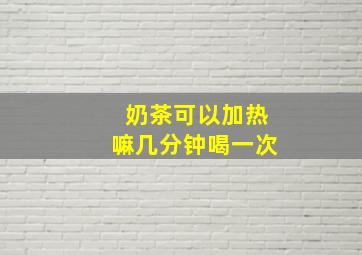 奶茶可以加热
嘛几分钟喝一次